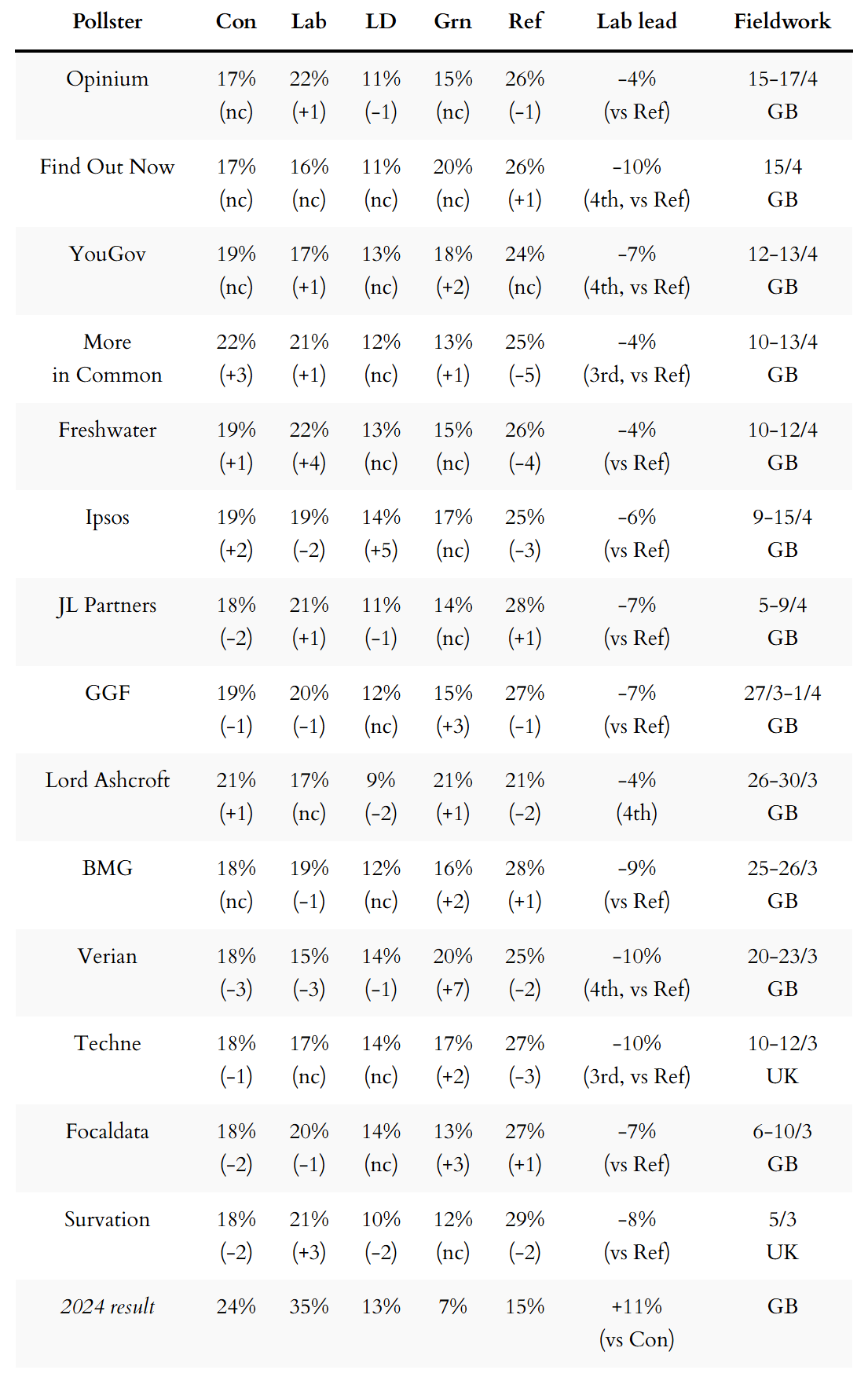 | Pollster | Con | Lab | LD | Grn | Ref | Lab lead | Fieldwork |
|---|---|---|---|---|---|---|---|
| Opinium | 17% (nc) | 22% (+1) | 11% (-1) | 15% (nc) | 26% (-1) | -4% (vs Ref) | 15-17/4 GB |
| Find Out Now | 17% (nc) | 16% (nc) | 11% (nc) | 20% (nc) | 26% (+1) | -10% (4th, vs Ref) | 15/4 GB |
| YouGov | 19% (nc) | 17% (+1) | 13% (nc) | 18% (+2) | 24% (nc) | -7% (4th, vs Ref) | 12-13/4 GB |
| More in Common | 22% (+3) | 21% (+1) | 12% (nc) | 13% (+1) | 25% (-5) | -4% (3rd, vs Ref) | 10-13/4 GB |
| Freshwater | 19% (+1) | 22% (+4) | 13% (nc) | 15% (nc) | 26% (-4) | -4% (vs Ref) | 10-12/4 GB |
| Ipsos | 19% (+2) | 19% (-2) | 14% (+5) | 17% (nc) | 25% (-3) | -6% (vs Ref) | 9-15/4 GB |
| JL Partners | 18% (-2) | 21% (+1) | 11% (-1) | 14% (nc) | 28% (+1) | -7% (vs Ref) | 5-9/4 GB |
| GGF | 19% (-1) | 20% (-1) | 12% (nc) | 15% (+3) | 27% (-1) | -7% (vs Ref) | 27/3-1/4 GB |
| Lord Ashcroft | 21% (+1) | 17% (nc) | 9% (-2) | 21% (+1) | 21% (-2) | -4% (4th) | 26-30/3 GB |
| BMG | 18% (nc) | 19% (-1) | 12% (nc) | 16% (+2) | 28% (+1) | -9% (vs Ref) | 25-26/3 GB |
| Verian | 18% (-3) | 15% (-3) | 14% (-1) | 20% (+7) | 25% (-2) | -10% (4th, vs Ref) | 20-23/3 GB |
| Techne | 18% (-1) | 17% (nc) | 14% (nc) | 17% (+2) | 27% (-3) | -10% (3rd, vs Ref) | 10-12/3 UK |
| Focaldata | 18% (-2) | 20% (-1) | 14% (nc) | 13% (+3) | 27% (+1) | -7% (vs Ref) | 6-10/3 GB |
| Survation | 18% (-2) | 21% (+3) | 10% (-2) | 12% (nc) | 29% (-2) | -8% (vs Ref) | 5/3 UK |
| 2024 result | 24% | 35% | 13% | 7% | 15% | +11% (vs Con) | GB |